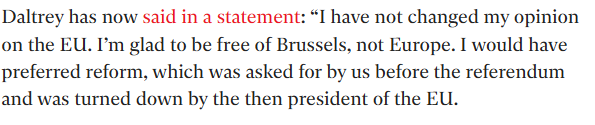 Daltrey has now said in a statement: “I have not changed my opinion on the EU. I’m glad to be free of Brussels, not Europe. I would have preferred reform, which was asked for by us before the referendum and was turned down by the then president of the EU.